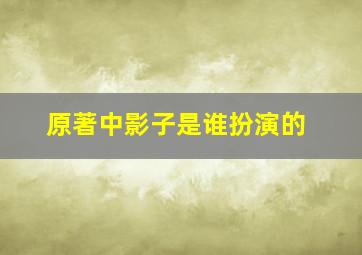 原著中影子是谁扮演的